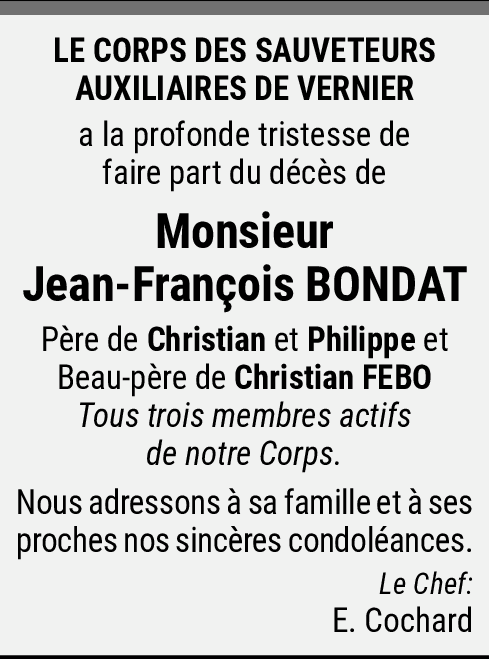 LE CORPS DES SAUVETEURS AUXILIAIRES DE VERNIER

a la profonde tristesse de faire part du décès de

Monsieur
Jean-François BONDAT

Père de Christian et Philippe et Beau-père de Christian FEBO
Tous trois membres actifs de notre Corps.

Nous adressons à sa famille et à ses proches nos sincères condoléances.

Le Chef:
E. Cochard